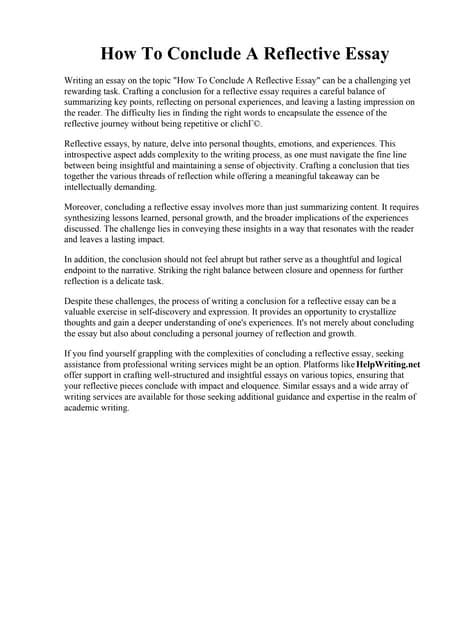 How To Conclude A Reflective Essay

Writing an essay on the topic "How To Conclude A Reflective Essay" can be a challenging yet rewarding task. Crafting a conclusion for a reflective essay requires a careful balance of summarizing key points, reflecting on personal experiences, and leaving a lasting impression on the reader. The difficulty lies in finding the right words to encapsulate the essence of the reflective journey without being repetitive or clichГ©.

Reflective essays, by nature, delve into personal thoughts, emotions, and experiences. This introspective aspect adds complexity to the writing process, as one must navigate the fine line between being insightful and maintaining a sense of objectivity. Crafting a conclusion that ties together the various threads of reflection while offering a meaningful takeaway can be intellectually demanding.

Moreover, concluding a reflective essay involves more than just summarizing content. It requires synthesizing lessons learned, personal growth, and the broader implications of the experiences discussed. The challenge lies in conveying these insights in a way that resonates with the reader and leaves a lasting impact.

In addition, the conclusion should not feel abrupt but rather serve as a thoughtful and logical endpoint to the narrative. Striking the right balance between closure and openness for further reflection is a delicate task.

Despite these challenges, the process of writing a conclusion for a reflective essay can be a valuable exercise in self-discovery and expression. It provides an opportunity to crystallize thoughts and gain a deeper understanding of one's experiences. It's not merely about concluding the essay but also about concluding a personal journey of reflection and growth.

If you find yourself grappling with the complexities of concluding a reflective essay, seeking assistance from professional writing services might be an option. Platforms like HelpWriting.net offer support in crafting well-structured and insightful essays on various topics, ensuring that your reflective pieces conclude with impact and eloquence. Similar essays and a wide array of writing services are available for those seeking additional guidance and expertise in the realm of academic writing.